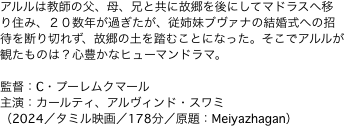 アルルは教師の父、母、兄と共に故郷を後にしてマドラスへ移り住み、２０数年が過ぎたが、従姉妹ブヴァナの結婚式への招待を断り切れず、故郷の土を踏むことになった。そこでアルルが観たものは？心豊かなヒューマンドラマ。

監督：C・プーレムクマール
主演：カールティ、アルヴィンド・スワミ
（2024／タミル映画／178分／原題：Meiyazhagan）